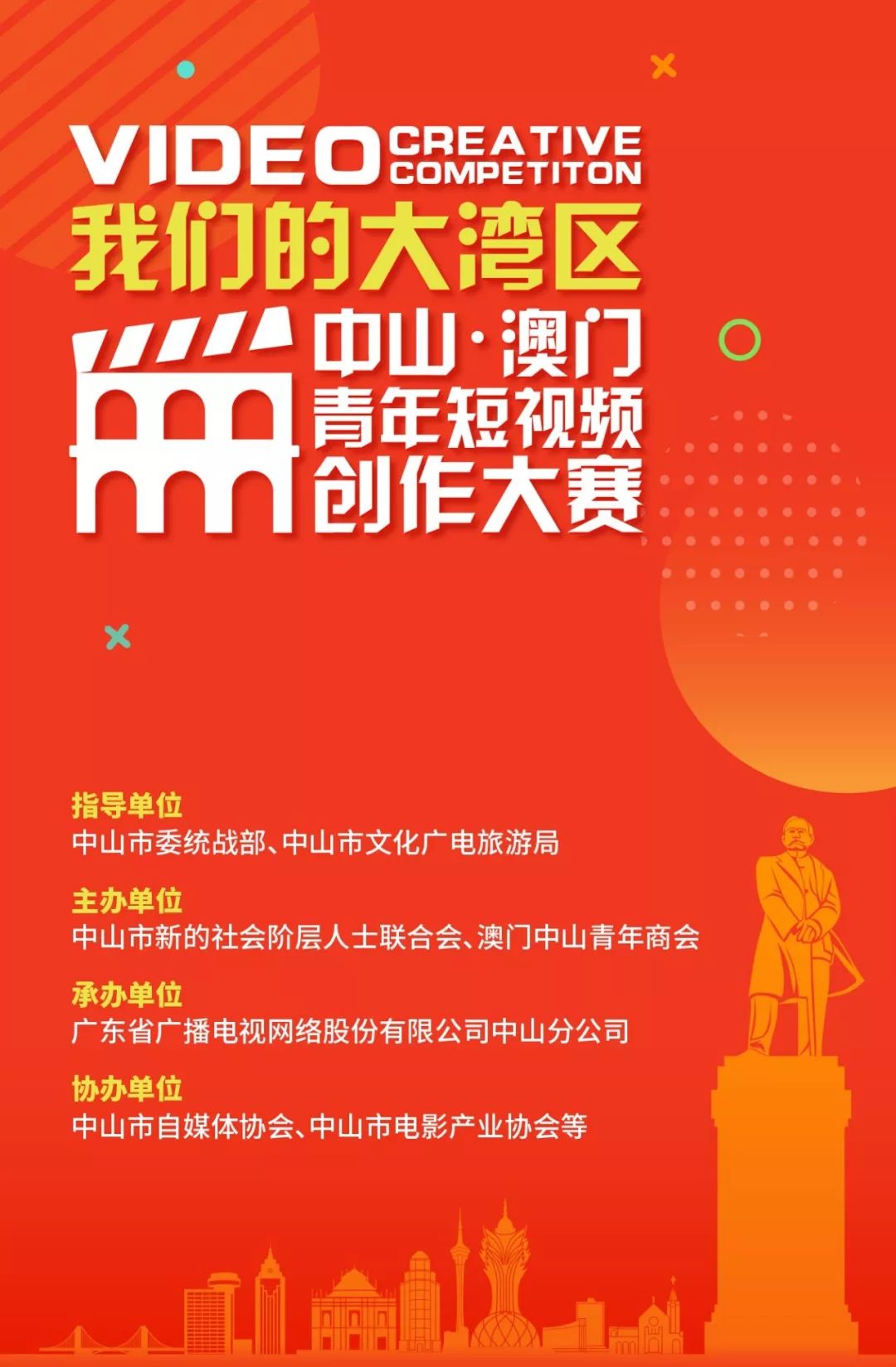 VIDEO CREATIVE COMPETITON
我们的大湾区
中山·澳门
青年短视频
创作大赛

指导单位
中山市委统战部、中山市文化广电旅游局

主办单位
中山市新的社会阶层人士联合会、澳门中山青年商会

承办单位
广东省广播电视网络股份有限公司中山分公司

协办单位
中山市自媒体协会、中山市电影产业协会等